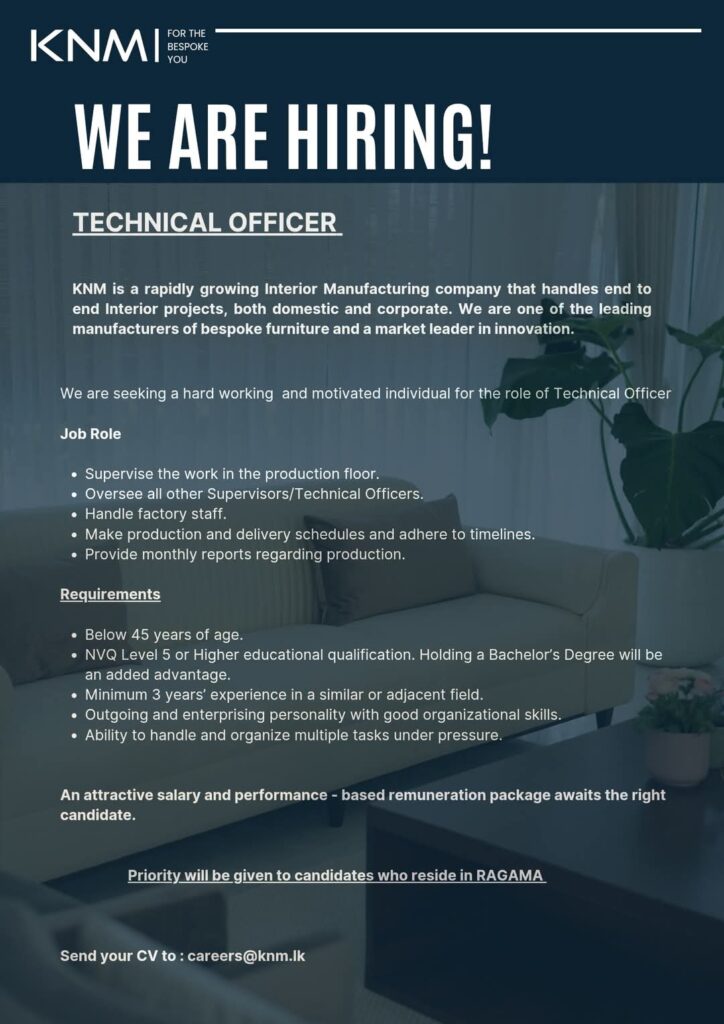 KNM FOR THE BESPOKE YOU

WE ARE HIRING!

TECHNICAL OFFICER

KNM is a rapidly growing Interior Manufacturing company that handles end to end Interior projects, both domestic and corporate. We are one of the leading manufacturers of bespoke furniture and a market leader in innovation.

We are seeking a hard working and motivated individual for the role of Technical Officer

Job Role

• Supervise the work in the production floor.
• Oversee all other Supervisors/Technical Officers.
• Handle factory staff.
• Make production and delivery schedules and adhere to timelines.
• Provide monthly reports regarding production.

Requirements

• Below 45 years of age.
• NVQ Level 5 or Higher educational qualification. Holding a Bachelor's Degree will be an added advantage.
• Minimum 3 years' experience in a similar or adjacent field.
• Outgoing and enterprising personality with good organizational skills.
• Ability to handle and organize multiple tasks under pressure.

An attractive salary and performance - based remuneration package awaits the right candidate.

Priority will be given to candidates who reside in RAGAMA

Send your CV to : careers@knm.lk